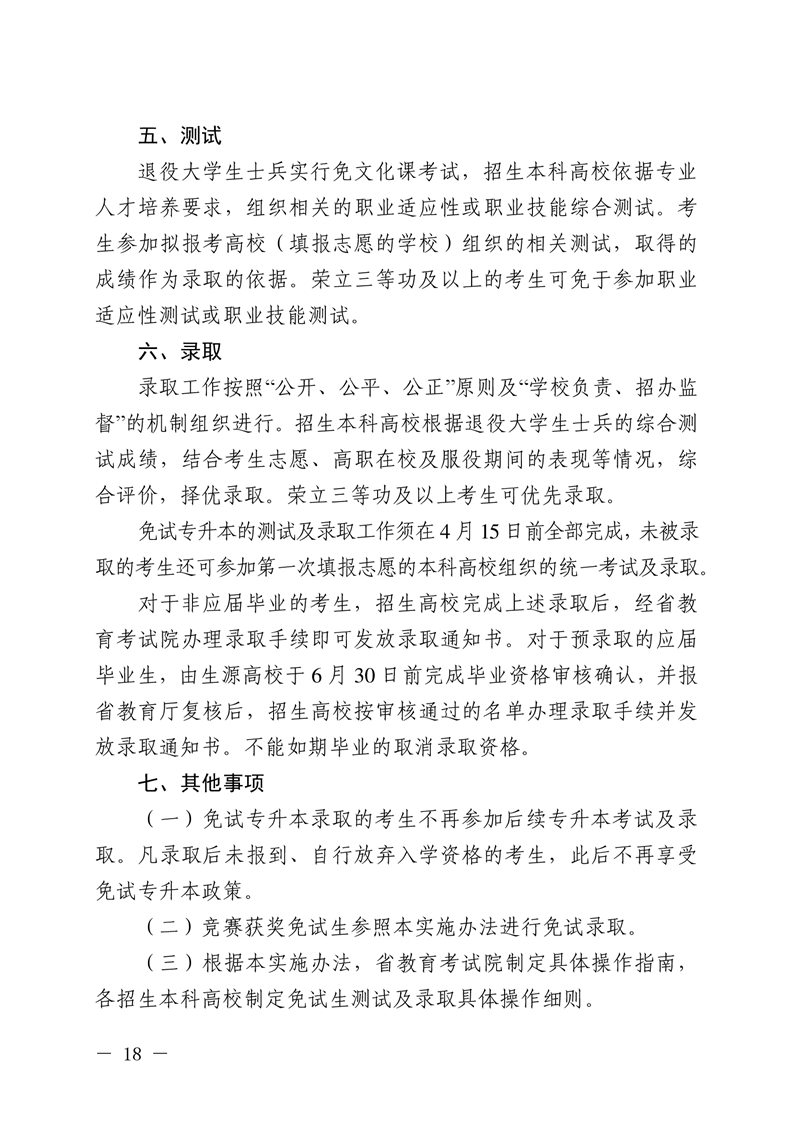 五、测试

退役大学生士兵实行免文化课考试，招生本科高校依据专业人才培养要求，组织相关的职业适应性或职业技能综合测试。考生参加拟报考高校（填报志愿的学校）组织的相关测试，取得的成绩作为录取的依据。荣立三等功及以上的考生可免于参加职业适应性测试或职业技能测试。

六、录取

录取工作按照“公开、公平、公正”原则及“学校负责、招办监督”的机制组织进行。招生本科高校根据退役大学生士兵的综合测试成绩，结合考生志愿、高职在校及服役期间的表现等情况，综合评价，择优录取。荣立三等功及以上考生可优先录取。

免试专升本的测试及录取工作须在 4 月 15 日前全部完成，未被录取的考生还可参加第一次填报志愿的本科高校组织的统一考试及录取。

对于非应届毕业的考生，招生高校完成上述录取后，经省教育考试院办理录取手续即可发放录取通知书。对于预录取的应届毕业生，由生源高校于 6 月 30 日前完成毕业资格审核确认，并报省教育厅复核后，招生高校按审核通过的名单办理录取手续并发放录取通知书。不能如期毕业的取消录取资格。

七、其他事项

（一）免试专升本录取的考生不再参加后续专升本考试及录取。凡录取后未报到、自行放弃入学资格的考生，此后不再享受免试专升本政策。

（二）竞赛获奖免试生参照本实施办法进行免试录取。

（三）根据本实施办法，省教育考试院制定具体操作指南，各招生本科高校制定免试生测试及录取具体操作细则。

— 18 —